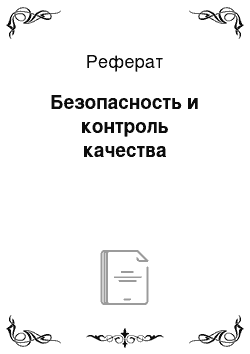 Реферат

Безопасность и контроль качества